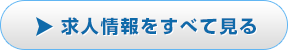 ▶ 求人情報をすべて見る